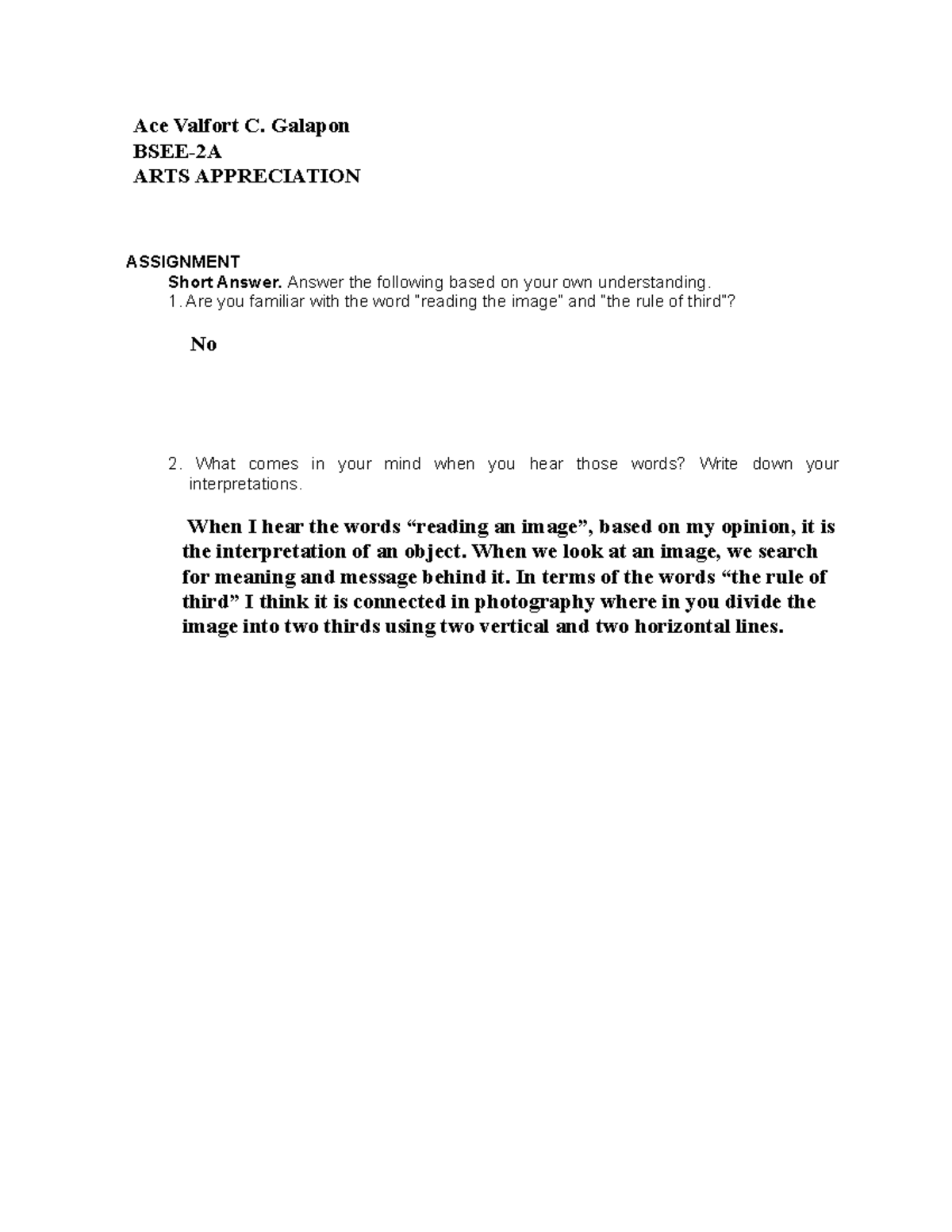 Ace Valfort C. Galapon
BSEE-2A
ARTS APPRECIATION

ASSIGNMENT
Short Answer. Answer the following based on your own understanding.
1. Are you familiar with the word "reading the image" and "the rule of third"?

No

2. What comes in your mind when you hear those words? Write down your interpretations.

When I hear the words “reading an image”, based on my opinion, it is the interpretation of an object. When we look at an image, we search for meaning and message behind it. In terms of the words “the rule of third” I think it is connected in photography where in you divide the image into two thirds using two vertical and two horizontal lines.